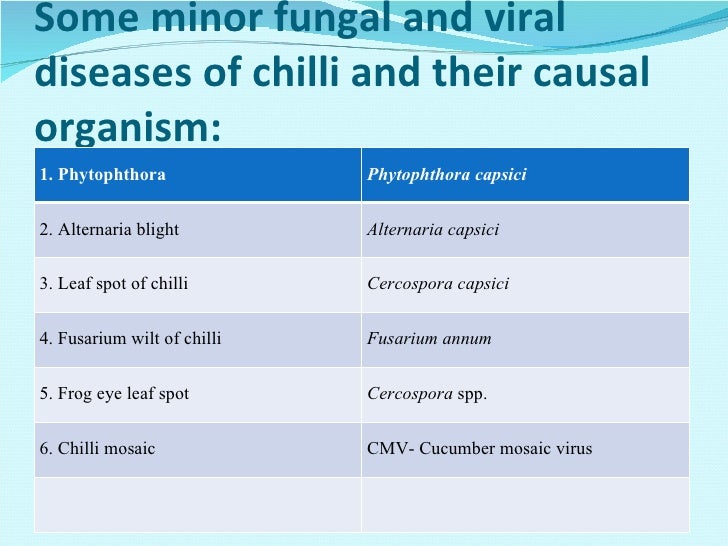 Some minor fungal and viral diseases of chilli and their causal organism:

| 1. Phytophthora | Phytophthora capsici |
|---|---|
| 2. Alternaria blight | Alternaria capsici |
| 3. Leaf spot of chilli | Cercospora capsici |
| 4. Fusarium wilt of chilli | Fusarium annum |
| 5. Frog eye leaf spot | Cercospora spp. |
| 6. Chilli mosaic | CMV- Cucumber mosaic virus |
| | |